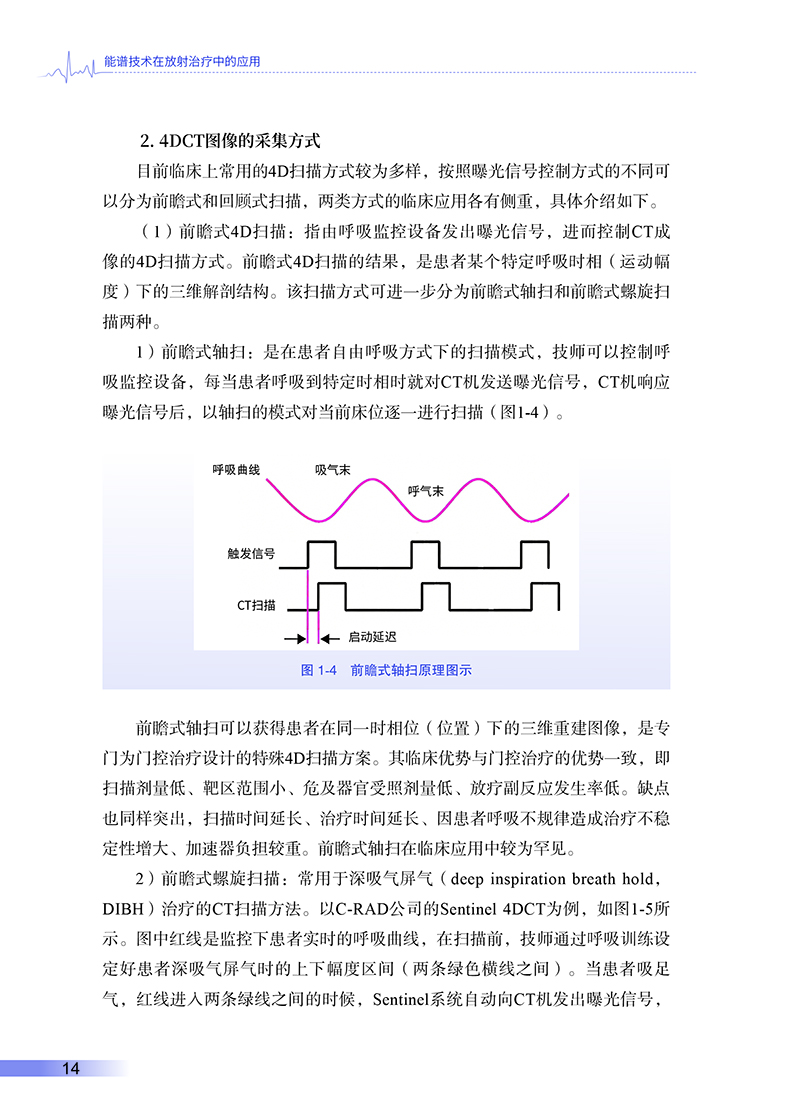 能谱技术在放射治疗中的应用

2. 4DCT图像的采集方式

目前临床上常用的4D扫描方式较为多样，按照曝光信号控制方式的不同可以分为前瞻式和回顾式扫描，两类方式的临床应用各有侧重，具体介绍如下。

（1）前瞻式4D扫描：指由呼吸监控设备发出曝光信号，进而控制CT成像的4D扫描方式。前瞻式4D扫描的结果，是患者某个特定呼吸时相（运动幅度）下的三维解剖结构。该扫描方式可进一步分为前瞻式轴扫和前瞻式螺旋扫描两种。

1）前瞻式轴扫：是在患者自由呼吸方式下的扫描模式，技师可以控制呼吸监控设备，每当患者呼吸到特定时相时就对CT机发送曝光信号，CT机响应曝光信号后，以轴扫的模式对当前床位逐一进行扫描（图1-4）。

呼吸曲线
吸气末
呼气末
触发信号
CT扫描
启动延迟

图 1-4　前瞻式轴扫原理图示

前瞻式轴扫可以获得患者在同一时相位（位置）下的三维重建图像，是专门为门控治疗设计的特殊4D扫描方案。其临床优势与门控治疗的优势一致，即扫描剂量低、靶区范围小、危及器官受照剂量低、放疗副反应发生率低。缺点也同样突出，扫描时间延长、治疗时间延长、因患者呼吸不规律造成治疗不稳定性增大、加速器负担较重。前瞻式轴扫在临床应用中较为罕见。

2）前瞻式螺旋扫描：常用于深吸气屏气（deep inspiration breath hold，DIBH）治疗的CT扫描方法。以C-RAD公司的Sentinel 4DCT为例，如图1-5所示。图中红线是监控下患者实时的呼吸曲线，在扫描前，技师通过呼吸训练设定好患者深吸气屏气时的上下幅度区间（两条绿色横线之间）。当患者吸足气，红线进入两条绿线之间的时候，Sentinel系统自动向CT机发出曝光信号，

14